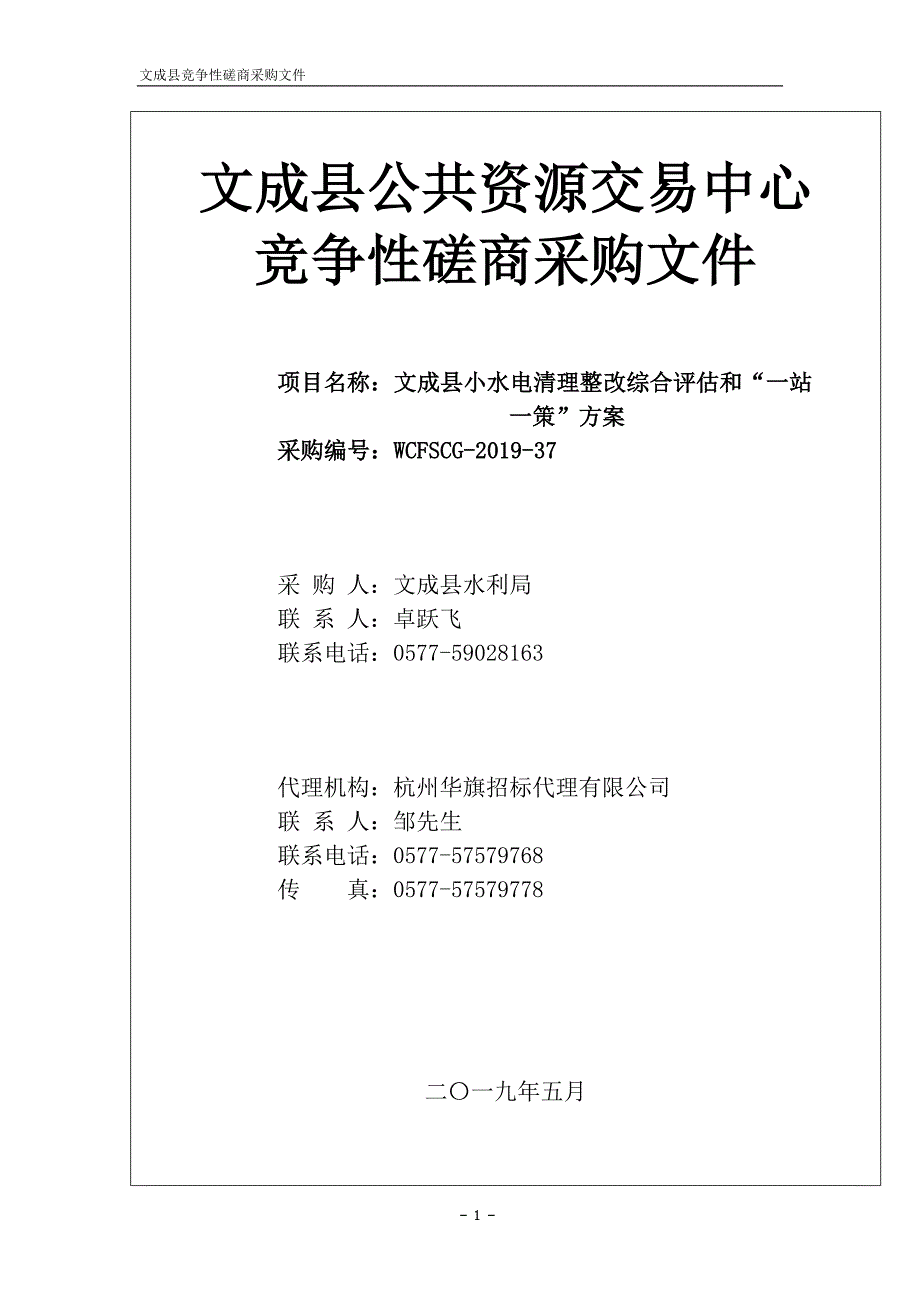 文成县竞争性磋商采购文件

文成县公共资源交易中心
竞争性磋商采购文件

项目名称：文成县小水电清理整改综合评估和“一站一策”方案
采购编号：WCFSCG-2019-37

采 购 人：文成县水利局
联 系 人：卓跃飞
联系电话：0577-59028163

代理机构：杭州华旗招标代理有限公司
联 系 人：邹先生
联系电话：0577-57579768
传　　真：0577-57579778

二〇一九年五月

- 1 -